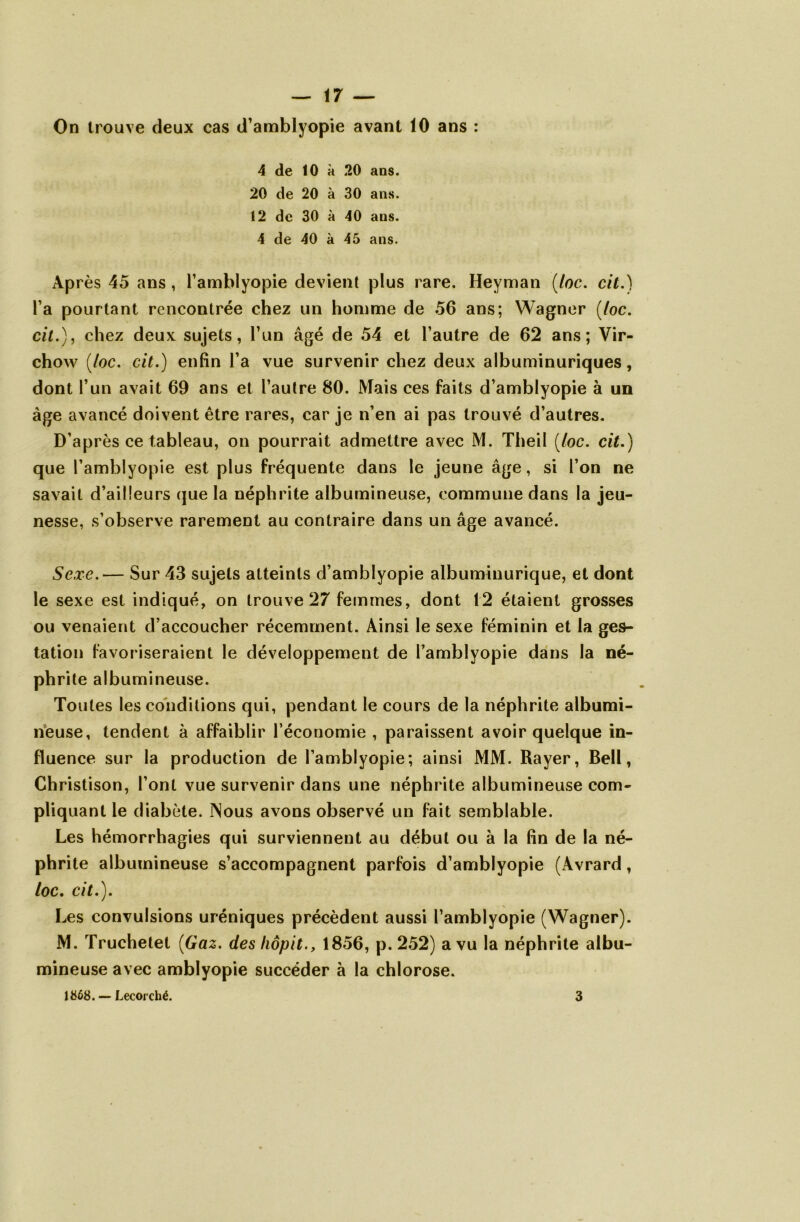 — 17 —

On trouve deux cas d'amblyopie avant 10 ans :

4 de 10 à 20 ans.
20 de 20 à 30 ans.
12 de 30 à 40 ans.
4 de 40 à 45 ans.

Après 45 ans, l'amblyopie devient plus rare. Heyman (loc. cit.) l'a pourtant rencontrée chez un homme de 56 ans; Wagner (loc. cit.), chez deux sujets, l'un âgé de 54 et l'autre de 62 ans; Virchow (loc. cit.) enfin l'a vue survenir chez deux albuminuriques, dont l'un avait 69 ans et l'autre 80. Mais ces faits d'amblyopie à un âge avancé doivent être rares, car je n'en ai pas trouvé d'autres.

D'après ce tableau, on pourrait admettre avec M. Theil (loc. cit.) que l'amblyopie est plus fréquente dans le jeune âge, si l'on ne savait d'ailleurs que la néphrite albumineuse, commune dans la jeunesse, s'observe rarement au contraire dans un âge avancé.

Sexe. — Sur 43 sujets atteints d'amblyopie albuminurique, et dont le sexe est indiqué, on trouve 27 femmes, dont 12 étaient grosses ou venaient d'accoucher récemment. Ainsi le sexe féminin et la gestation favoriseraient le développement de l'amblyopie dans la néphrite albumineuse.

Toutes les conditions qui, pendant le cours de la néphrite albumineuse, tendent à affaiblir l'économie, paraissent avoir quelque influence sur la production de l'amblyopie; ainsi MM. Rayer, Bell, Christison, l'ont vue survenir dans une néphrite albumineuse compliquant le diabète. Nous avons observé un fait semblable.

Les hémorrhagies qui surviennent au début ou à la fin de la néphrite albumineuse s'accompagnent parfois d'amblyopie (Avrard, loc. cit.).

Les convulsions uréniques précèdent aussi l'amblyopie (Wagner).

M. Truchetet (Gaz. des hôpit., 1856, p. 252) a vu la néphrite albumineuse avec amblyopie succéder à la chlorose.

1868. — Lecorché. 3